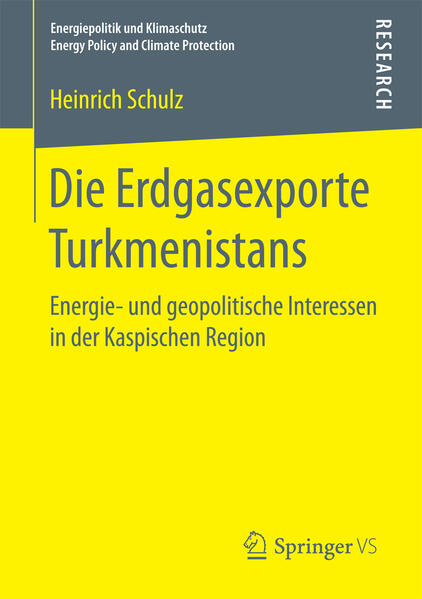 Energiepolitik und Klimaschutz
Energy Policy and Climate Protection

RESEARCH

Heinrich Schulz

Die Erdgasexporte Turkmenistans

Energie- und geopolitische Interessen in der Kaspischen Region

Springer VS